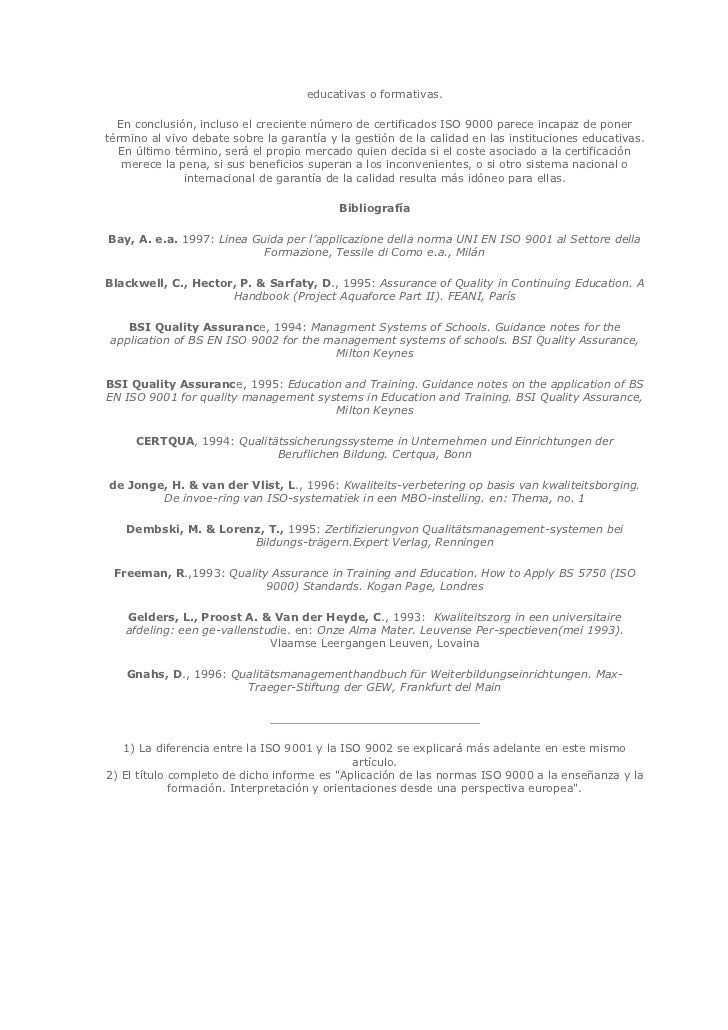 educativas o formativas.

En conclusión, incluso el creciente número de certificados ISO 9000 parece incapaz de poner término al vivo debate sobre la garantía y la gestión de la calidad en las instituciones educativas. En último término, será el propio mercado quien decida si el coste asociado a la certificación merece la pena, si sus beneficios superan a los inconvenientes, o si otro sistema nacional o internacional de garantía de la calidad resulta más idóneo para ellas.

Bibliografía

Bay, A. e.a. 1997: Linea Guida per l'applicazione della norma UNI EN ISO 9001 al Settore della Formazione, Tessile di Como e.a., Milán

Blackwell, C., Hector, P. & Sarfaty, D., 1995: Assurance of Quality in Continuing Education. A Handbook (Project Aquaforce Part II). FEANI, París

BSI Quality Assurance, 1994: Managment Systems of Schools. Guidance notes for the application of BS EN ISO 9002 for the management systems of schools. BSI Quality Assurance, Milton Keynes

BSI Quality Assurance, 1995: Education and Training. Guidance notes on the application of BS EN ISO 9001 for quality management systems in Education and Training. BSI Quality Assurance, Milton Keynes

CERTQUA, 1994: Qualitätssicherungssysteme in Unternehmen und Einrichtungen der Beruflichen Bildung. Certqua, Bonn

de Jonge, H. & van der Vlist, L., 1996: Kwaliteits-verbetering op basis van kwaliteitsborging. De invoe-ring van ISO-systematiek in een MBO-instelling. en: Thema, no. 1

Dembski, M. & Lorenz, T., 1995: Zertifizierungvon Qualitätsmanagement-systemen bei Bildungs-trägern.Expert Verlag, Renningen

Freeman, R.,1993: Quality Assurance in Training and Education. How to Apply BS 5750 (ISO 9000) Standards. Kogan Page, Londres

Gelders, L., Proost A. & Van der Heyde, C., 1993: Kwaliteitszorg in een universitaire afdeling: een ge-vallenstudie. en: Onze Alma Mater. Leuvense Per-spectieven(mei 1993). Vlaamse Leergangen Leuven, Lovaina

Gnahs, D., 1996: Qualitätsmanagementhandbuch für Weiterbildungseinrichtungen. Max-Traeger-Stiftung der GEW, Frankfurt del Main

1) La diferencia entre la ISO 9001 y la ISO 9002 se explicará más adelante en este mismo artículo.
2) El título completo de dicho informe es "Aplicación de las normas ISO 9000 a la enseñanza y la formación. Interpretación y orientaciones desde una perspectiva europea".